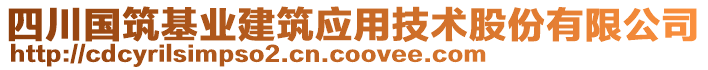 四川国筑基业建筑应用技术股份有限公司
http://cdcyrilsimpso2.cn.coovee.com